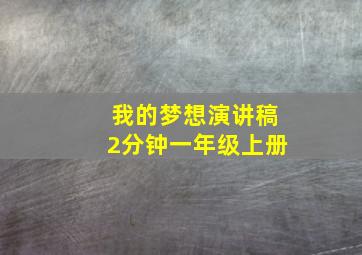 我的梦想演讲稿
2分钟一年级上册